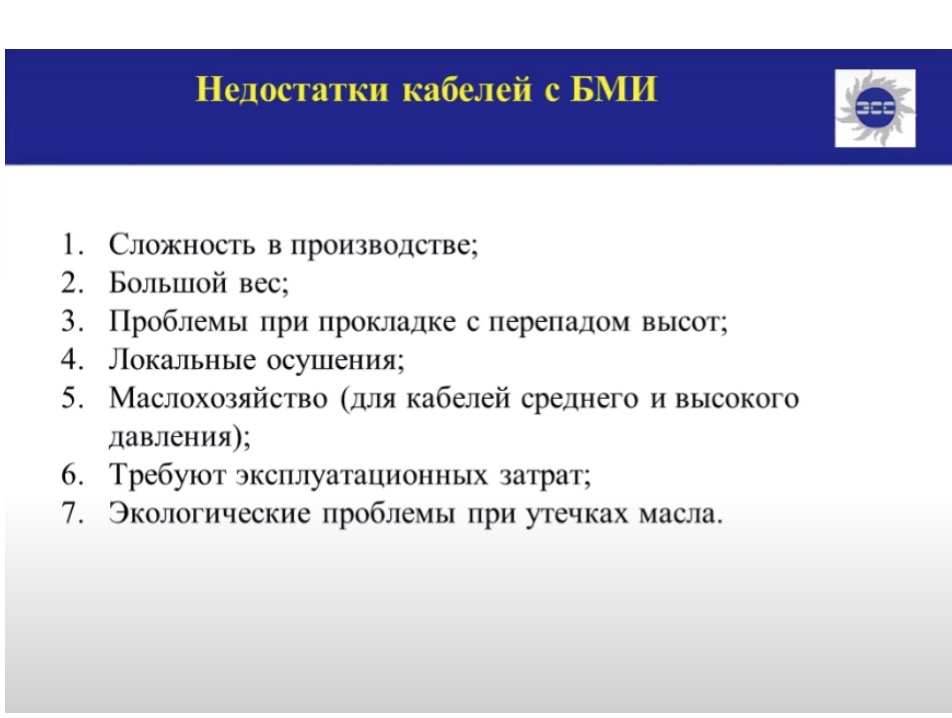 Недостатки кабелей с БМИ

ЭСС

1. Сложность в производстве;
2. Большой вес;
3. Проблемы при прокладке с перепадом высот;
4. Локальные осушения;
5. Маслохозяйство (для кабелей среднего и высокого давления);
6. Требуют эксплуатационных затрат;
7. Экологические проблемы при утечках масла.